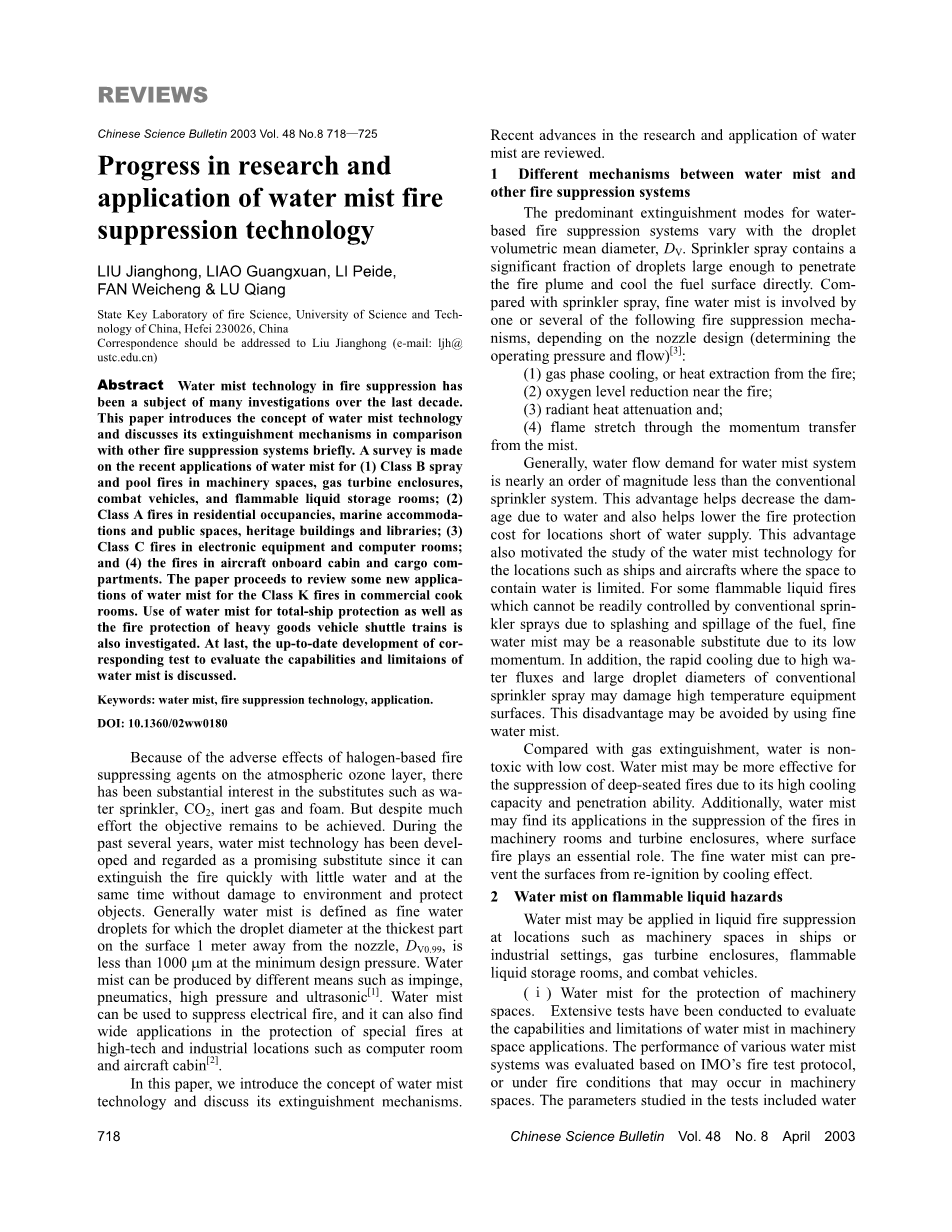 REVIEWS

Chinese Science Bulletin 2003 Vol. 48 No.8 718—725

Progress in research and application of water mist fire suppression technology

LIU Jianghong, LIAO Guangxuan, LI Peide, FAN Weicheng & LU Qiang

State Key Laboratory of fire Science, University of Science and Technology of China, Hefei 230026, China
Correspondence should be addressed to Liu Jianghong (e-mail: ljh@ustc.edu.cn)

Abstract Water mist technology in fire suppression has been a subject of many investigations over the last decade. This paper introduces the concept of water mist technology and discusses its extinguishment mechanisms in comparison with other fire suppression systems briefly. A survey is made on the recent applications of water mist for (1) Class B spray and pool fires in machinery spaces, gas turbine enclosures, combat vehicles, and flammable liquid storage rooms; (2) Class A fires in residential occupancies, marine accommodations and public spaces, heritage buildings and libraries; (3) Class C fires in electronic equipment and computer rooms; and (4) the fires in aircraft onboard cabin and cargo compartments. The paper proceeds to review some new applications of water mist for the Class K fires in commercial cook rooms. Use of water mist for total-ship protection as well as the fire protection of heavy goods vehicle shuttle trains is also investigated. At last, the up-to-date development of corresponding test to evaluate the capabilities and limitaions of water mist is discussed.

Keywords: water mist, fire suppression technology, application.

DOI: 10.1360/02ww0180

Because of the adverse effects of halogen-based fire suppressing agents on the atmospheric ozone layer, there has been substantial interest in the substitutes such as water sprinkler, $CO_2$, inert gas and foam. But despite much effort the objective remains to be achieved. During the past several years, water mist technology has been developed and regarded as a promising substitute since it can extinguish the fire quickly with little water and at the same time without damage to environment and protect objects. Generally water mist is defined as fine water droplets for which the droplet diameter at the thickest part on the surface 1 meter away from the nozzle, $D_{V0.99}$, is less than 1000 μm at the minimum design pressure. Water mist can be produced by different means such as impinge, pneumatics, high pressure and ultrasonic$^{[1]}$. Water mist can be used to suppress electrical fire, and it can also find wide applications in the protection of special fires at high-tech and industrial locations such as computer room and aircraft cabin$^{[2]}$.

In this paper, we introduce the concept of water mist technology and discuss its extinguishment mechanisms. Recent advances in the research and application of water mist are reviewed.

1 Different mechanisms between water mist and other fire suppression systems

The predominant extinguishment modes for water-based fire suppression systems vary with the droplet volumetric mean diameter, $D_V$. Sprinkler spray contains a significant fraction of droplets large enough to penetrate the fire plume and cool the fuel surface directly. Compared with sprinkler spray, fine water mist is involved by one or several of the following fire suppression mechanisms, depending on the nozzle design (determining the operating pressure and flow)$^{[3]}$:

(1) gas phase cooling, or heat extraction from the fire;
(2) oxygen level reduction near the fire;
(3) radiant heat attenuation and;
(4) flame stretch through the momentum transfer from the mist.

Generally, water flow demand for water mist system is nearly an order of magnitude less than the conventional sprinkler system. This advantage helps decrease the damage due to water and also helps lower the fire protection cost for locations short of water supply. This advantage also motivated the study of the water mist technology for the locations such as ships and aircrafts where the space to contain water is limited. For some flammable liquid fires which cannot be readily controlled by conventional sprinkler sprays due to splashing and spillage of the fuel, fine water mist may be a reasonable substitute due to its low momentum. In addition, the rapid cooling due to high water fluxes and large droplet diameters of conventional sprinkler spray may damage high temperature equipment surfaces. This disadvantage may be avoided by using fine water mist.

Compared with gas extinguishment, water is nontoxic with low cost. Water mist may be more effective for the suppression of deep-seated fires due to its high cooling capacity and penetration ability. Additionally, water mist may find its applications in the suppression of the fires in machinery rooms and turbine enclosures, where surface fire plays an essential role. The fine water mist can prevent the surfaces from re-ignition by cooling effect.

2 Water mist on flammable liquid hazards

Water mist may be applied in liquid fire suppression at locations such as machinery spaces in ships or industrial settings, gas turbine enclosures, flammable liquid storage rooms, and combat vehicles.

( i ) Water mist for the protection of machinery spaces. Extensive tests have been conducted to evaluate the capabilities and limitations of water mist in machinery space applications. The performance of various water mist systems was evaluated based on IMO's fire test protocol, or under fire conditions that may occur in machinery spaces. The parameters studied in the tests included water

718 Chinese Science Bulletin Vol. 48 No. 8 April 2003